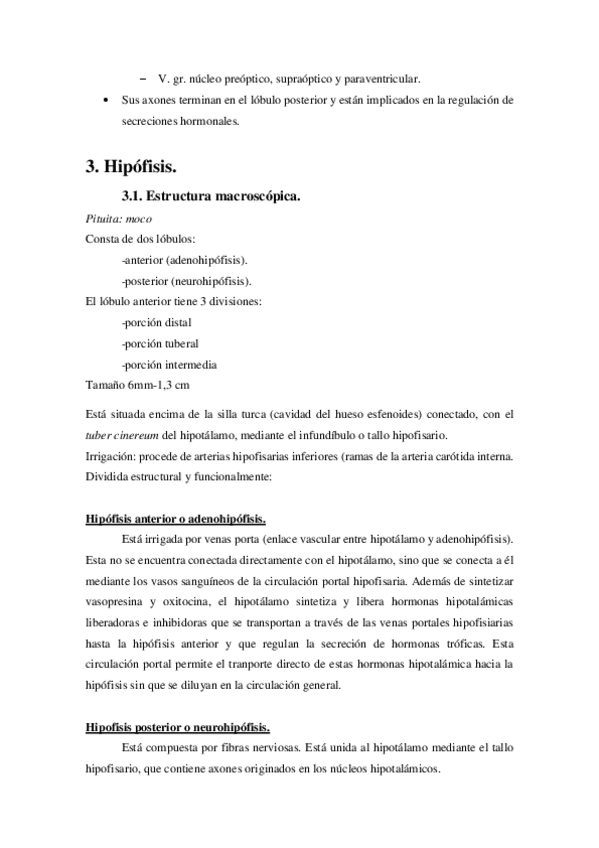 – V. gr. núcleo preóptico, supraóptico y paraventricular.

• Sus axones terminan en el lóbulo posterior y están implicados en la regulación de secreciones hormonales.

3. Hipófisis.

3.1. Estructura macroscópica.

Pituita: moco

Consta de dos lóbulos:

-anterior (adenohipófisis).

-posterior (neurohipófisis).

El lóbulo anterior tiene 3 divisiones:

-porción distal

-porción tuberal

-porción intermedia

Tamaño 6mm-1,3 cm

Está situada encima de la silla turca (cavidad del hueso esfenoides) conectado, con el tuber cinereum del hipotálamo, mediante el infundíbulo o tallo hipofisario.

Irrigación: procede de arterias hipofisarias inferiores (ramas de la arteria carótida interna.

Dividida estructural y funcionalmente:

Hipófisis anterior o adenohipófisis.

Está irrigada por venas porta (enlace vascular entre hipotálamo y adenohipófisis). Esta no se encuentra conectada directamente con el hipotálamo, sino que se conecta a él mediante los vasos sanguíneos de la circulación portal hipofisaria. Además de sintetizar vasopresina y oxitocina, el hipotálamo sintetiza y libera hormonas hipotalámicas liberadoras e inhibidoras que se transportan a través de las venas portales hipofisiarias hasta la hipófisis anterior y que regulan la secreción de hormonas tróficas. Esta circulación portal permite el tranporte directo de estas hormonas hipotalámica hacia la hipófisis sin que se diluyan en la circulación general.

Hipofisis posterior o neurohipófisis.

Está compuesta por fibras nerviosas. Está unida al hipotálamo mediante el tallo hipofisario, que contiene axones originados en los núcleos hipotalámicos.